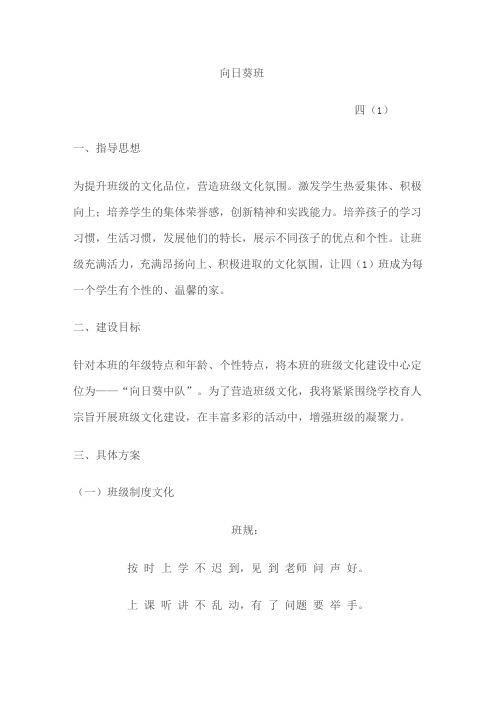 向日葵班

四（1）

一、指导思想

为提升班级的文化品位，营造班级文化氛围。激发学生热爱集体、积极向上；培养学生的集体荣誉感，创新精神和实践能力。培养孩子的学习习惯，生活习惯，发展他们的特长，展示不同孩子的优点和个性。让班级充满活力，充满昂扬向上、积极进取的文化氛围，让四（1）班成为每一个学生有个性的、温馨的家。

二、建设目标

针对本班的年级特点和年龄、个性特点，将本班的班级文化建设中心定位为——“向日葵中队”。为了营造班级文化，我将紧紧围绕学校育人宗旨开展班级文化建设，在丰富多彩的活动中，增强班级的凝聚力。

三、具体方案

（一）班级制度文化

班规：

按 时 上 学 不 迟 到，见 到 老师 问 声 好。

上 课 听 讲 不 乱 动，有 了 问题 要 举 手。